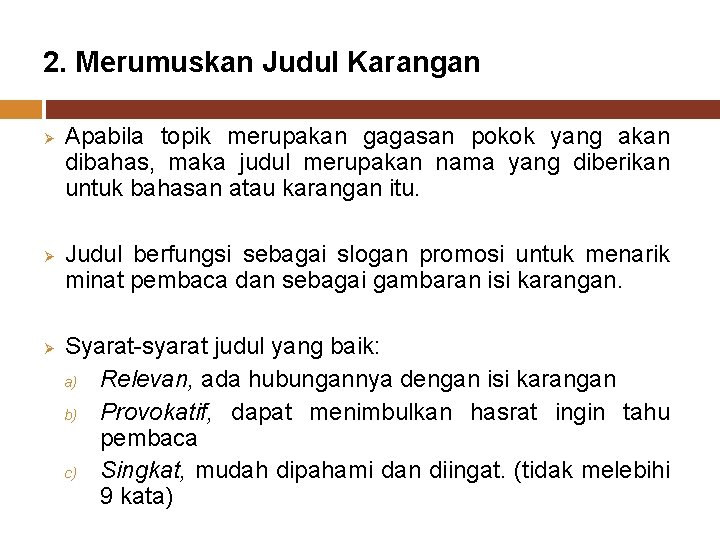 2. Merumuskan Judul Karangan

➢ Apabila topik merupakan gagasan pokok yang akan dibahas, maka judul merupakan nama yang diberikan untuk bahasan atau karangan itu.

➢ Judul berfungsi sebagai slogan promosi untuk menarik minat pembaca dan sebagai gambaran isi karangan.

➢ Syarat-syarat judul yang baik:
a) Relevan, ada hubungannya dengan isi karangan
b) Provokatif, dapat menimbulkan hasrat ingin tahu pembaca
c) Singkat, mudah dipahami dan diingat. (tidak melebihi 9 kata)